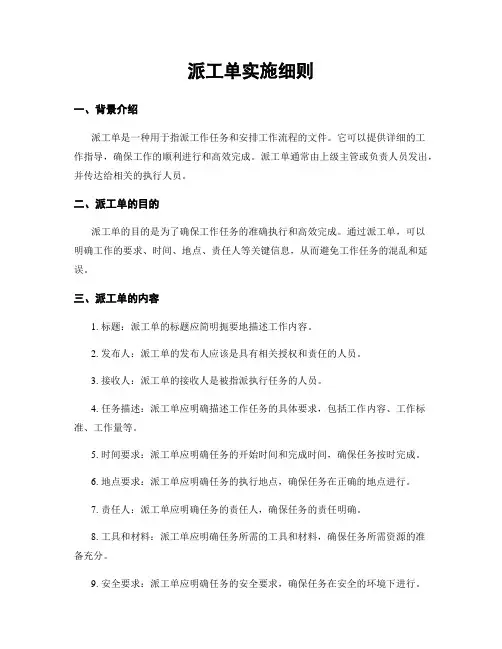 派工单实施细则

一、背景介绍

派工单是一种用于指派工作任务和安排工作流程的文件。它可以提供详细的工作指导，确保工作的顺利进行和高效完成。派工单通常由上级主管或负责人员发出，并传达给相关的执行人员。

二、派工单的目的

派工单的目的是为了确保工作任务的准确执行和高效完成。通过派工单，可以明确工作的要求、时间、地点、责任人等关键信息，从而避免工作任务的混乱和延误。

三、派工单的内容

1. 标题：派工单的标题应简明扼要地描述工作内容。

2. 发布人：派工单的发布人应该是具有相关授权和责任的人员。

3. 接收人：派工单的接收人是被指派执行任务的人员。

4. 任务描述：派工单应明确描述工作任务的具体要求，包括工作内容、工作标准、工作量等。

5. 时间要求：派工单应明确任务的开始时间和完成时间，确保任务按时完成。

6. 地点要求：派工单应明确任务的执行地点，确保任务在正确的地点进行。

7. 责任人：派工单应明确任务的责任人，确保任务的责任明确。

8. 工具和材料：派工单应明确任务所需的工具和材料，确保任务所需资源的准备充分。

9. 安全要求：派工单应明确任务的安全要求，确保任务在安全的环境下进行。